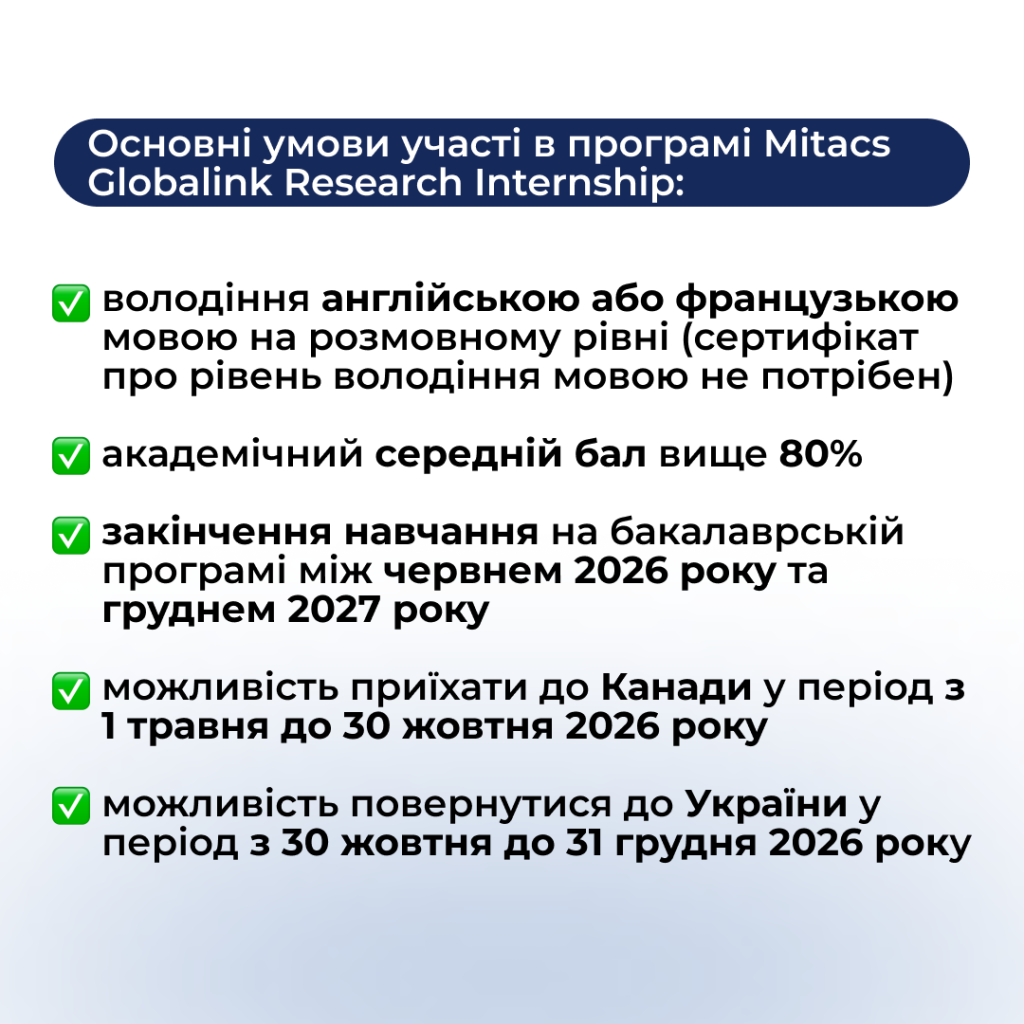 Основні умови участі в програмі Mitacs Globalink Research Internship:

✅ володіння англійською або французькою мовою на розмовному рівні (сертифікат про рівень володіння мовою не потрібен)

✅ академічний середній бал вище 80%

✅ закінчення навчання на бакалаврській програмі між червнем 2026 року та груднем 2027 року

✅ можливість приїхати до Канади у період з 1 травня до 30 жовтня 2026 року

✅ можливість повернутися до України у період з 30 жовтня до 31 грудня 2026 року